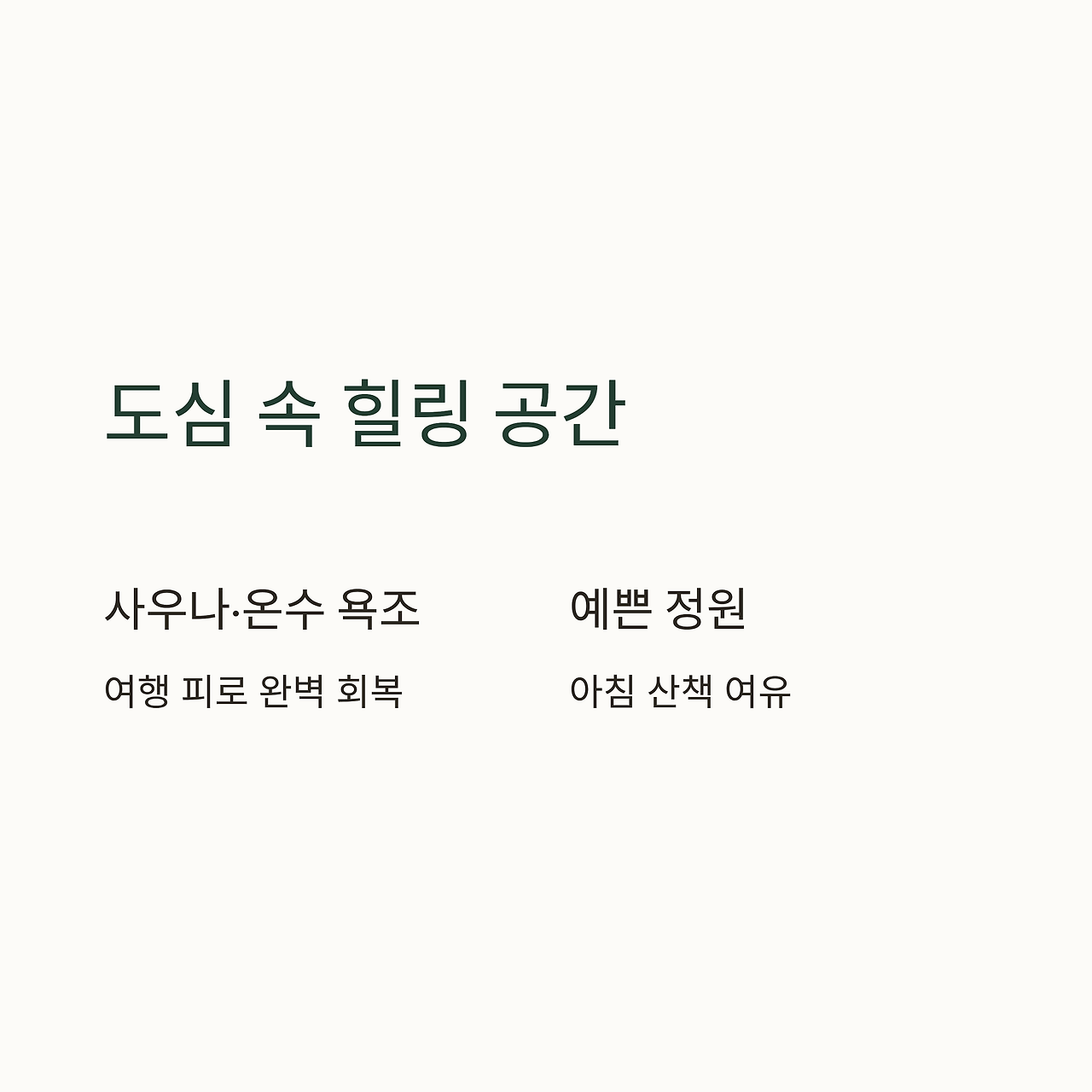 도심 속 힐링 공간

사우나·온수 욕조

여행 피로 완벽 회복

예쁜 정원

아침 산책 여유